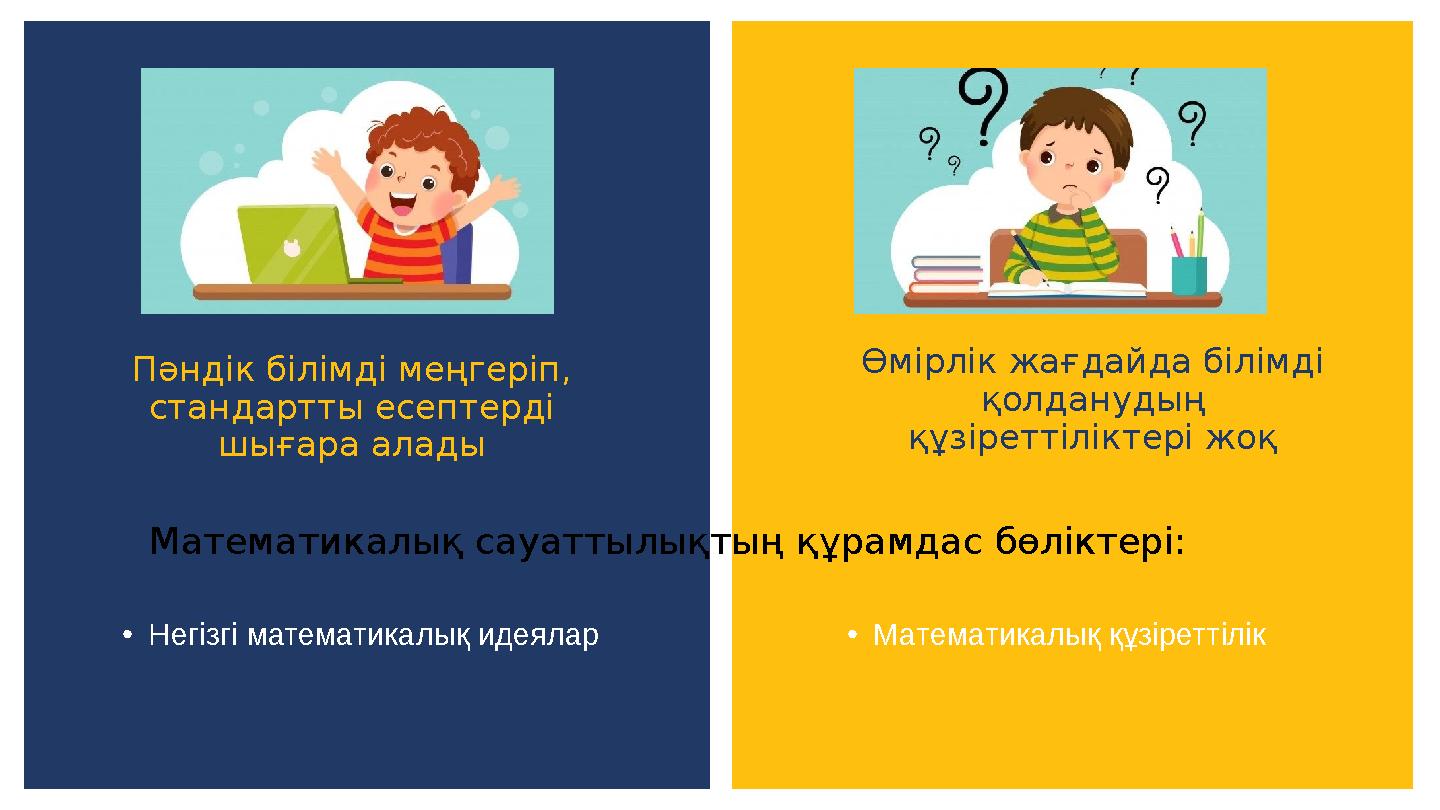 Пәндік білімді меңгеріп, стандартты есептерді шығара алады

Өмірлік жағдайда білімді қолданудың құзіреттіліктері жоқ

Математикалық сауаттылықтың құрамдас бөліктері:

• Негізгі математикалық идеялар

• Математикалық құзіреттілік